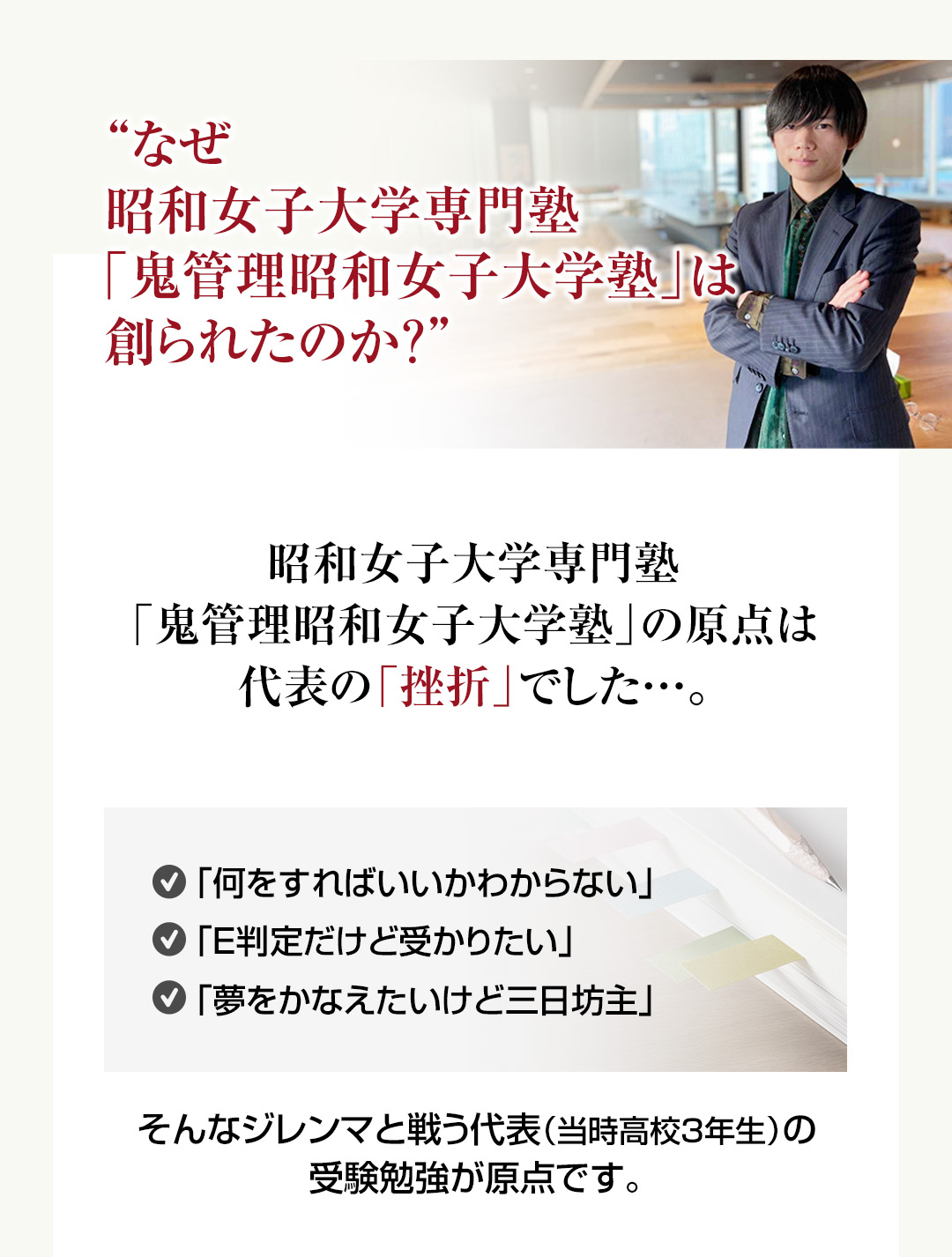 “なぜ
昭和女子大学専門塾
「鬼管理昭和女子大学塾」は
創られたのか?”

昭和女子大学専門塾
「鬼管理昭和女子大学塾」の原点は
代表の「挫折」でした…。

「何をすればいいかわからない」
「E判定だけど受かりたい」
「夢をかなえたいけど三日坊主」

そんなジレンマと戦う代表(当時高校3年生)の
受験勉強が原点です。